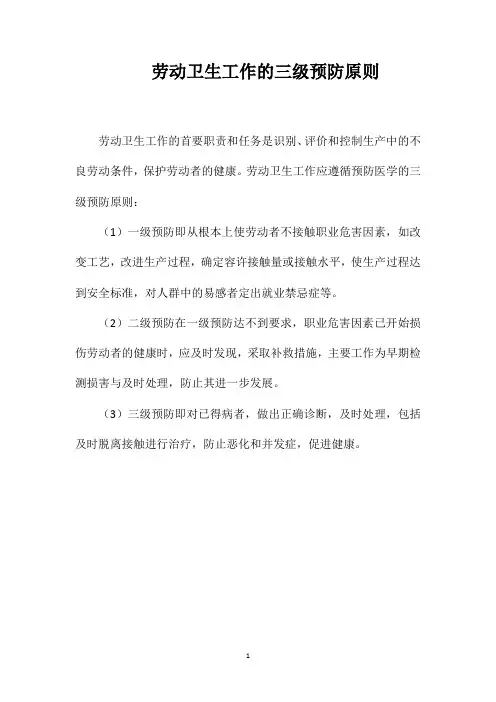 劳动卫生工作的三级预防原则

劳动卫生工作的首要职责和任务是识别、评价和控制生产中的不良劳动条件，保护劳动者的健康。劳动卫生工作应遵循预防医学的三级预防原则：

（1）一级预防即从根本上使劳动者不接触职业危害因素，如改变工艺，改进生产过程，确定容许接触量或接触水平，使生产过程达到安全标准，对人群中的易感者定出就业禁忌症等。

（2）二级预防在一级预防达不到要求，职业危害因素已开始损伤劳动者的健康时，应及时发现，采取补救措施，主要工作为早期检测损害与及时处理，防止其进一步发展。

（3）三级预防即对已得病者，做出正确诊断，及时处理，包括及时脱离接触进行治疗，防止恶化和并发症，促进健康。

1